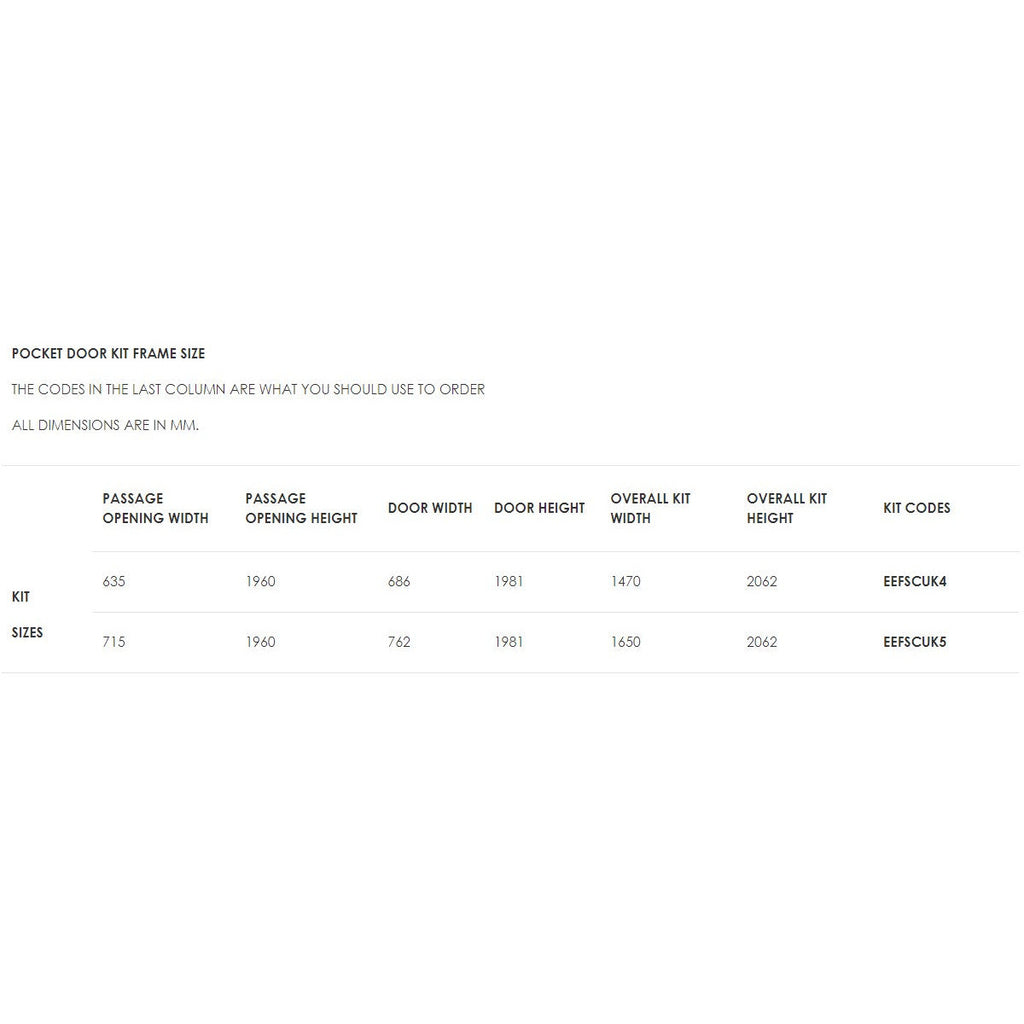 POCKET DOOR KIT FRAME SIZE

THE CODES IN THE LAST COLUMN ARE WHAT YOU SHOULD USE TO ORDER

ALL DIMENSIONS ARE IN MM.

| | PASSAGE OPENING WIDTH | PASSAGE OPENING HEIGHT | DOOR WIDTH | DOOR HEIGHT | OVERALL KIT WIDTH | OVERALL KIT HEIGHT | KIT CODES |
|---|---|---|---|---|---|---|---|
| KIT SIZES | 635 | 1960 | 686 | 1981 | 1470 | 2062 | EEFSCUK4 |
| | 715 | 1960 | 762 | 1981 | 1650 | 2062 | EEFSCUK5 |